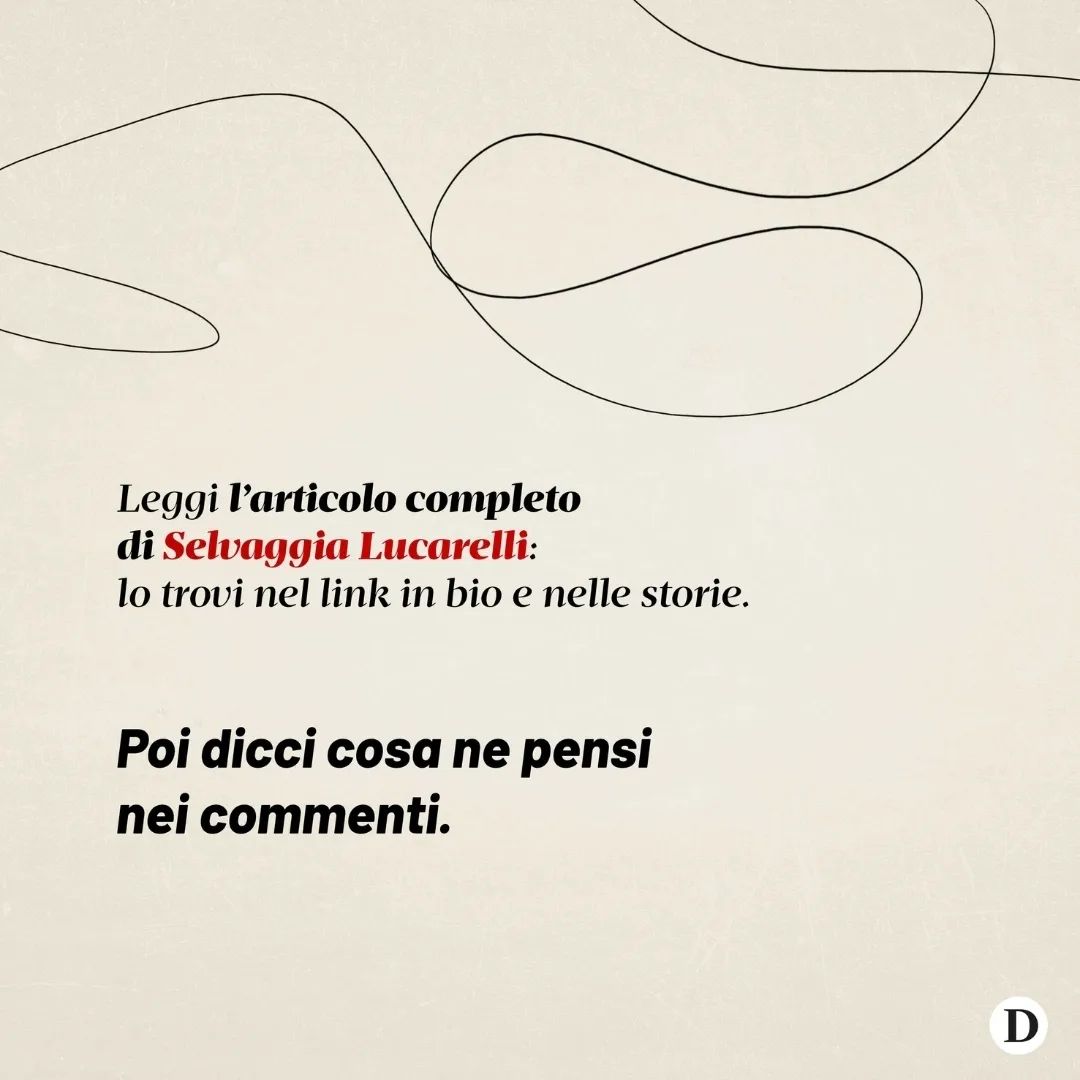 Leggi l’articolo completo di Selvaggia Lucarelli: lo trovi nel link in bio e nelle storie.

Poi dicci cosa ne pensi nei commenti.

D